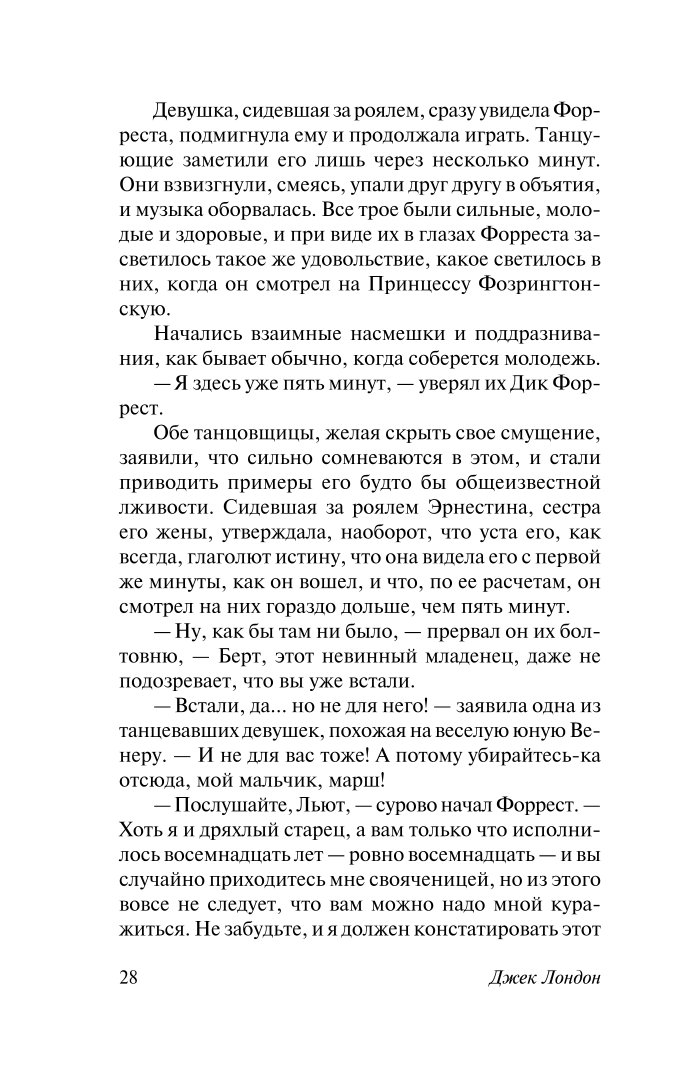 Девушка, сидевшая за роялем, сразу увидела Форреста, подмигнула ему и продолжала играть. Танцующие заметили его лишь через несколько минут. Они взвизгнули, смеясь, упали друг другу в объятия, и музыка оборвалась. Все трое были сильные, молодые и здоровые, и при виде их в глазах Форреста засветилось такое же удовольствие, какое светилось в них, когда он смотрел на Принцессу Фозрингтонскую.

Начались взаимные насмешки и поддразнивания, как бывает обычно, когда соберется молодежь.

— Я здесь уже пять минут, — уверял их Дик Форрест.

Обе танцовщицы, желая скрыть свое смущение, заявили, что сильно сомневаются в этом, и стали приводить примеры его будто бы общеизвестной лживости. Сидевшая за роялем Эрнестина, сестра его жены, утверждала, наоборот, что уста его, как всегда, глаголют истину, что она видела его с первой же минуты, как он вошел, и что, по ее расчетам, он смотрел на них гораздо дольше, чем пять минут.

— Ну, как бы там ни было, — прервал он их болтовню, — Берт, этот невинный младенец, даже не подозревает, что вы уже встали.

— Встали, да... но не для него! — заявила одна из танцевавших девушек, похожая на веселую юную Венеру. — И не для вас тоже! А потому убирайтесь-ка отсюда, мой мальчик, марш!

— Послушайте, Льют, — сурово начал Форрест. — Хоть я и дряхлый старец, а вам только что исполнилось восемнадцать лет — ровно восемнадцать — и вы случайно приходитесь мне свояченицей, но из этого вовсе не следует, что вам можно надо мной куражиться. Не забудьте, и я должен констатировать этот

28 Джек Лондон